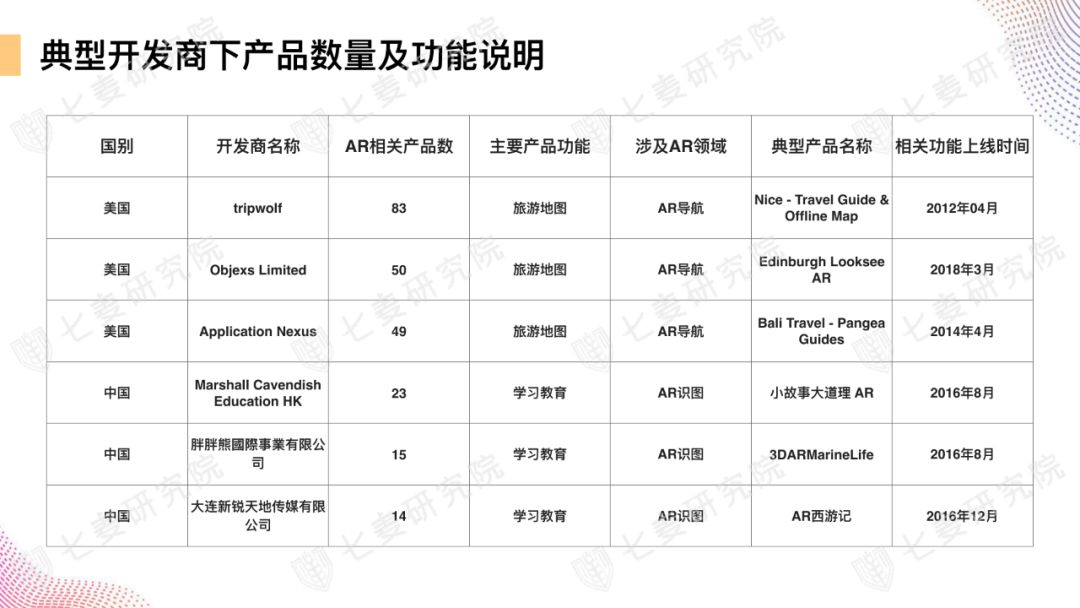 典型开发商下产品数量及功能说明

| 国别 | 开发商名称 | AR相关产品数 | 主要产品功能 | 涉及AR领域 | 典型产品名称 | 相关功能上线时间 |
|---|---|---|---|---|---|---|
| 美国 | tripwolf | 83 | 旅游地图 | AR导航 | Nice - Travel Guide & Offline Map | 2012年04月 |
| 美国 | Objexs Limited | 50 | 旅游地图 | AR导航 | Edinburgh Looksee AR | 2018年3月 |
| 美国 | Application Nexus | 49 | 旅游地图 | AR导航 | Bali Travel - Pangea Guides | 2014年4月 |
| 中国 | Marshall Cavendish Education HK | 23 | 学习教育 | AR识图 | 小故事大道理 AR | 2016年8月 |
| 中国 | 胖胖熊國際事業有限公司 | 15 | 学习教育 | AR识图 | 3DARMarineLife | 2016年8月 |
| 中国 | 大连新锐天地传媒有限公司 | 14 | 学习教育 | AR识图 | AR西游记 | 2016年12月 |

七麦研究院